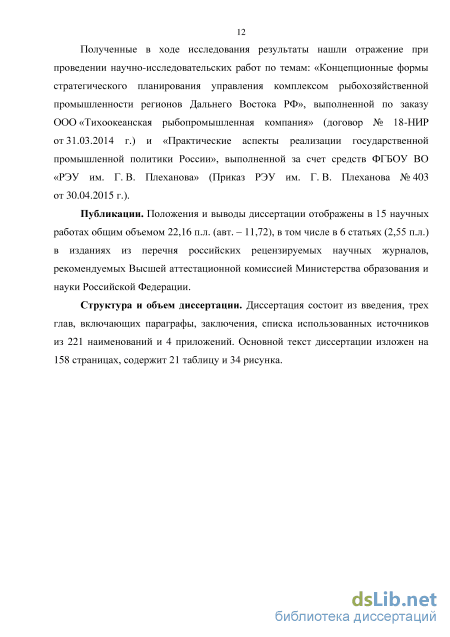 12

Полученные в ходе исследования результаты нашли отражение при проведении научно-исследовательских работ по темам: «Концепционные формы стратегического планирования управления комплексом рыбохозяйственной промышленности регионов Дальнего Востока РФ», выполненной по заказу ООО «Тихоокеанская рыбопромышленная компания» (договор № 18-НИР от 31.03.2014 г.) и «Практические аспекты реализации государственной промышленной политики России», выполненной за счет средств ФГБОУ ВО «РЭУ им. Г. В. Плеханова» (Приказ РЭУ им. Г. В. Плеханова № 403 от 30.04.2015 г.).

Публикации. Положения и выводы диссертации отображены в 15 научных работах общим объемом 22,16 п.л. (авт. – 11,72), в том числе в 6 статьях (2,55 п.л.) в изданиях из перечня российских рецензируемых научных журналов, рекомендуемых Высшей аттестационной комиссией Министерства образования и науки Российской Федерации.

Структура и объем диссертации. Диссертация состоит из введения, трех глав, включающих параграфы, заключения, списка использованных источников из 221 наименований и 4 приложений. Основной текст диссертации изложен на 158 страницах, содержит 21 таблицу и 34 рисунка.

dsLib.net
библиотека диссертаций